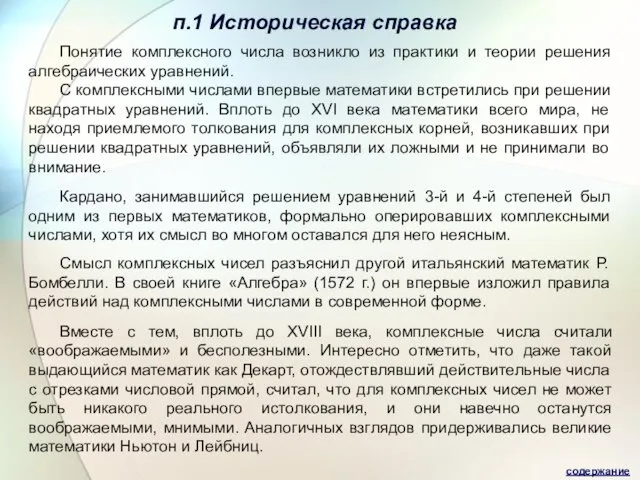 п.1 Историческая справка

Понятие комплексного числа возникло из практики и теории решения алгебраических уравнений.
С комплексными числами впервые математики встретились при решении квадратных уравнений. Вплоть до XVI века математики всего мира, не находя приемлемого толкования для комплексных корней, возникавших при решении квадратных уравнений, объявляли их ложными и не принимали во внимание.

Кардано, занимавшийся решением уравнений 3-й и 4-й степеней был одним из первых математиков, формально оперировавших комплексными числами, хотя их смысл во многом оставался для него неясным.

Смысл комплексных чисел разъяснил другой итальянский математик Р. Бомбелли. В своей книге «Алгебра» (1572 г.) он впервые изложил правила действий над комплексными числами в современной форме.

Вместе с тем, вплоть до XVIII века, комплексные числа считали «воображаемыми» и бесполезными. Интересно отметить, что даже такой выдающийся математик как Декарт, отождествлявший действительные числа с отрезками числовой прямой, считал, что для комплексных чисел не может быть никакого реального истолкования, и они навечно останутся воображаемыми, мнимыми. Аналогичных взглядов придерживались великие математики Ньютон и Лейбниц.

содержание